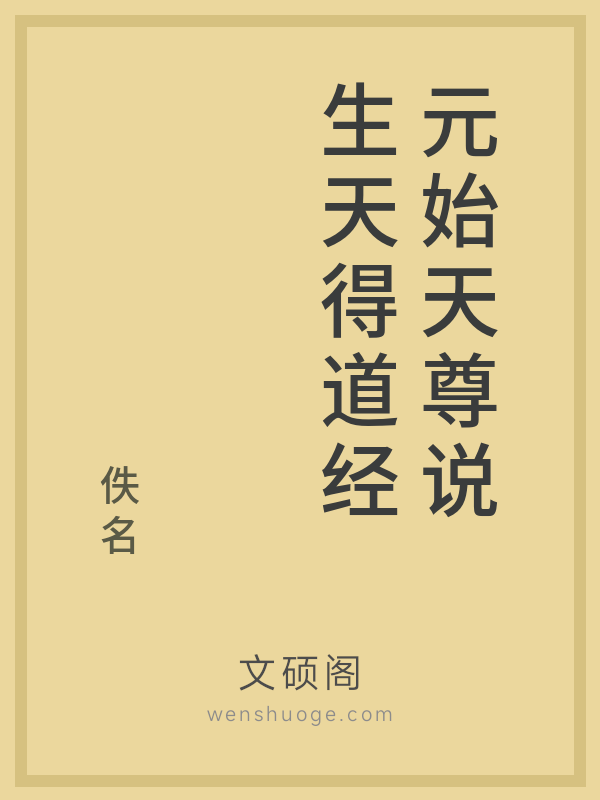 元始天尊说生天得道经

佚名

文硕阁
wenshuoge.com